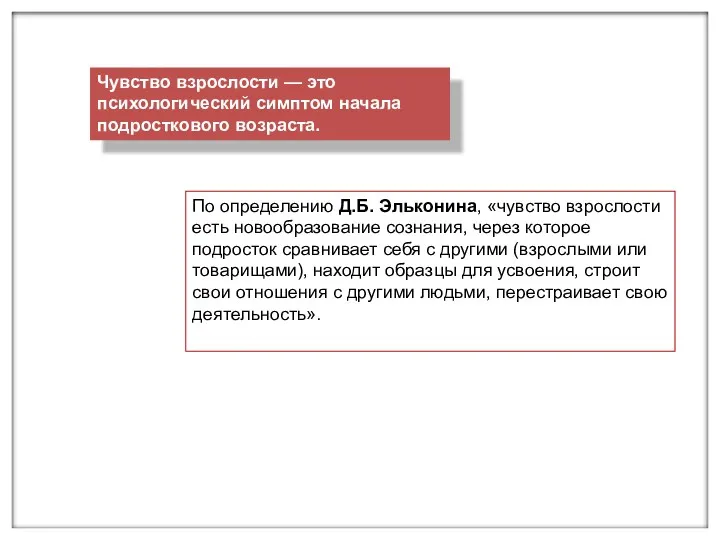 Чувство взрослости — это психологический симптом начала подросткового возраста.

По определению Д.Б. Эльконина, «чувство взрослости есть новообразование сознания, через которое подросток сравнивает себя с другими (взрослыми или товарищами), находит образцы для усвоения, строит свои отношения с другими людьми, перестраивает свою деятельность».